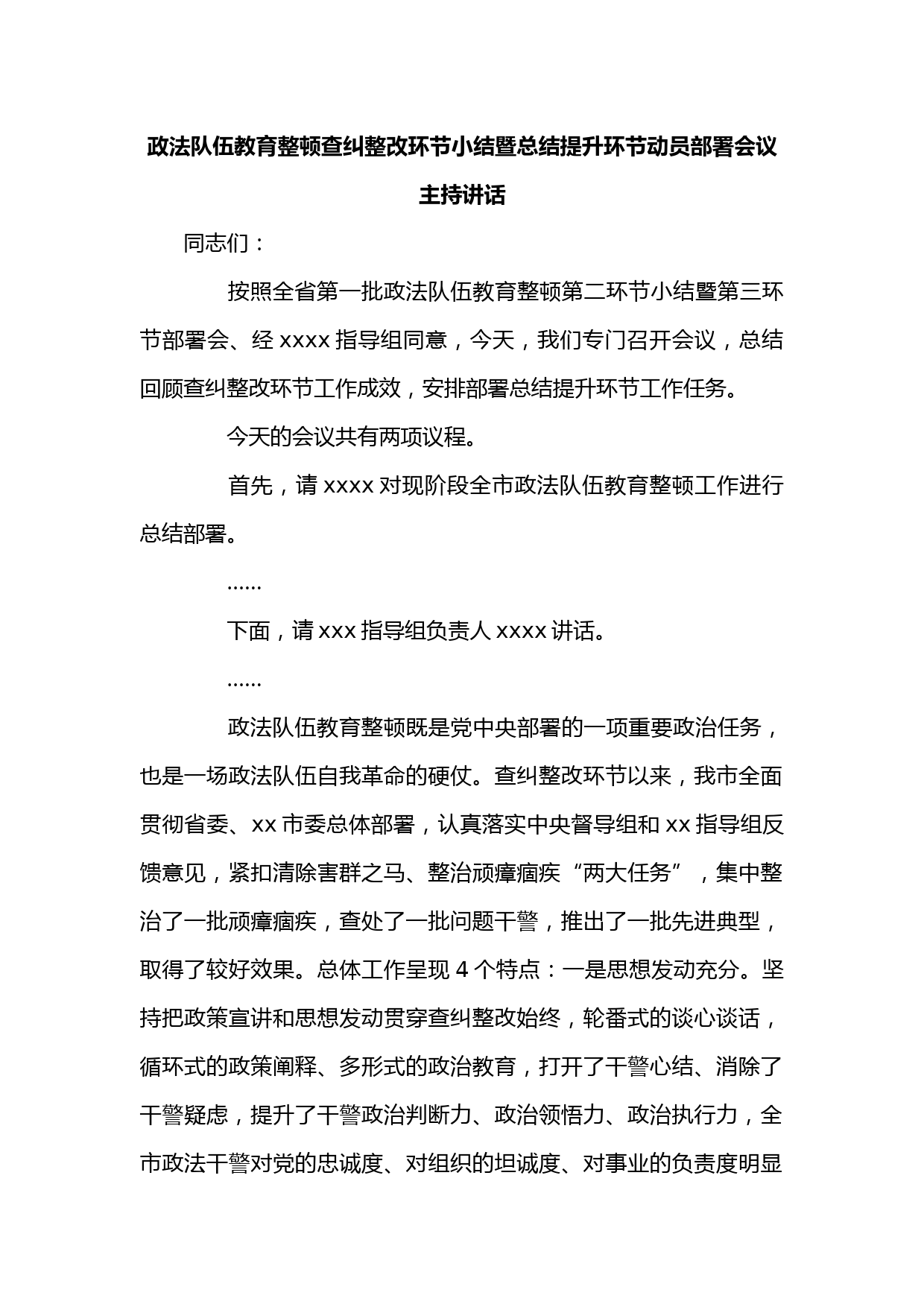 政法队伍教育整顿查纠整改环节小结暨总结提升环节动员部署会议主持讲话

同志们：

按照全省第一批政法队伍教育整顿第二环节小结暨第三环节部署会、经 xxxx 指导组同意，今天，我们专门召开会议，总结回顾查纠整改环节工作成效，安排部署总结提升环节工作任务。

今天的会议共有两项议程。

首先，请 xxxx 对现阶段全市政法队伍教育整顿工作进行总结部署。

……

下面，请 xxx 指导组负责人 xxxx 讲话。

……

政法队伍教育整顿既是党中央部署的一项重要政治任务，也是一场政法队伍自我革命的硬仗。查纠整改环节以来，我市全面贯彻省委、xx 市委总体部署，认真落实中央督导组和 xx 指导组反馈意见，紧扣清除害群之马、整治顽瘴痼疾“两大任务”，集中整治了一批顽瘴痼疾，查处了一批问题干警，推出了一批先进典型，取得了较好效果。总体工作呈现 4 个特点：一是思想发动充分。坚持把政策宣讲和思想发动贯穿查纠整改始终，轮番式的谈心谈话，循环式的政策阐释、多形式的政治教育，打开了干警心结、消除了干警疑虑，提升了干警政治判断力、政治领悟力、政治执行力，全市政法干警对党的忠诚度、对组织的坦诚度、对事业的负责度明显